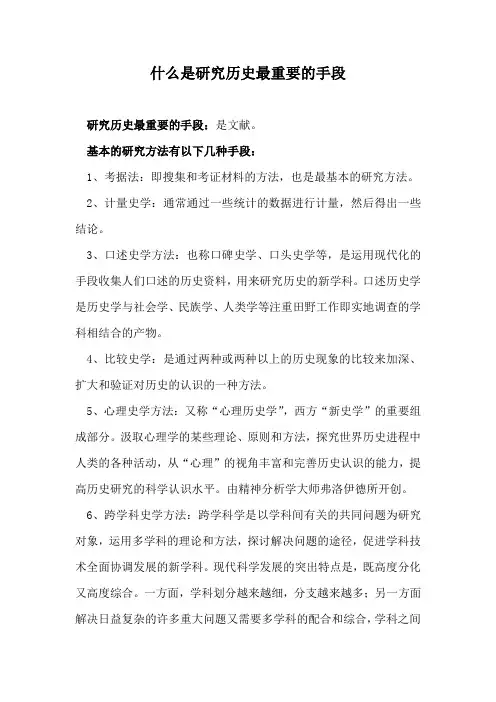 什么是研究历史最重要的手段

研究历史最重要的手段：是文献。

基本的研究方法有以下几种手段：

1、考据法：即搜集和考证材料的方法，也是最基本的研究方法。

2、计量史学：通常通过一些统计的数据进行计量，然后得出一些结论。

3、口述史学方法：也称口碑史学、口头史学等，是运用现代化的手段收集人们口述的历史资料，用来研究历史的新学科。口述历史学是历史学与社会学、民族学、人类学等注重田野工作即实地调查的学科相结合的产物。

4、比较史学：是通过两种或两种以上的历史现象的比较来加深、扩大和验证对历史的认识的一种方法。

5、心理史学方法：又称“心理历史学”，西方“新史学”的重要组成部分。汲取心理学的某些理论、原则和方法，探究世界历史进程中人类的各种活动，从“心理”的视角丰富和完善历史认识的能力，提高历史研究的科学认识水平。由精神分析学大师弗洛伊德所开创。

6、跨学科史学方法：跨学科学是以学科间有关的共同问题为研究对象，运用多学科的理论和方法，探讨解决问题的途径，促进学科技术全面协调发展的新学科。现代科学发展的突出特点是，既高度分化又高度综合。一方面，学科划分越来越细，分支越来越多；另一方面解决日益复杂的许多重大问题又需要多学科的配合和综合，学科之间